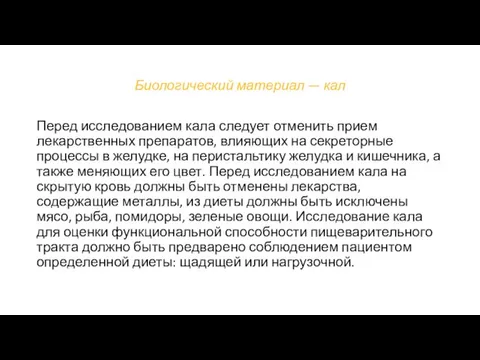 Биологический материал — кал

Перед исследованием кала следует отменить прием лекарственных препаратов, влияющих на секреторные процессы в желудке, на перистальтику желудка и кишечника, а также меняющих его цвет. Перед исследованием кала на скрытую кровь должны быть отменены лекарства, содержащие металлы, из диеты должны быть исключены мясо, рыба, помидоры, зеленые овощи. Исследование кала для оценки функциональной способности пищеварительного тракта должно быть предварено соблюдением пациентом определенной диеты: щадящей или нагрузочной.